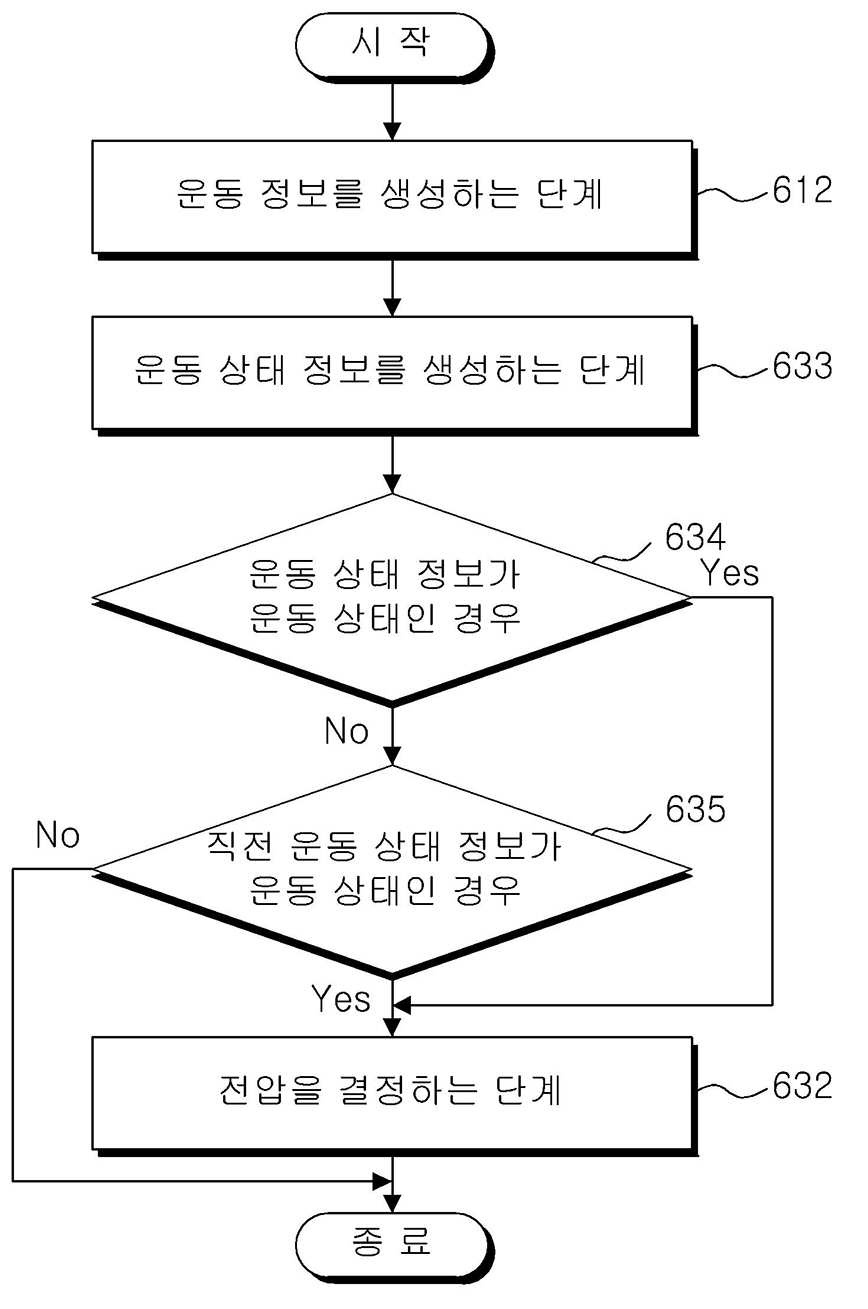 시 작

운동 정보를 생성하는 단계

612

운동 상태 정보를 생성하는 단계

633

운동 상태 정보가
운동 상태인 경우

634

Yes

No

직전 운동 상태 정보가
운동 상태인 경우

635

No

Yes

전압을 결정하는 단계

632

종 료